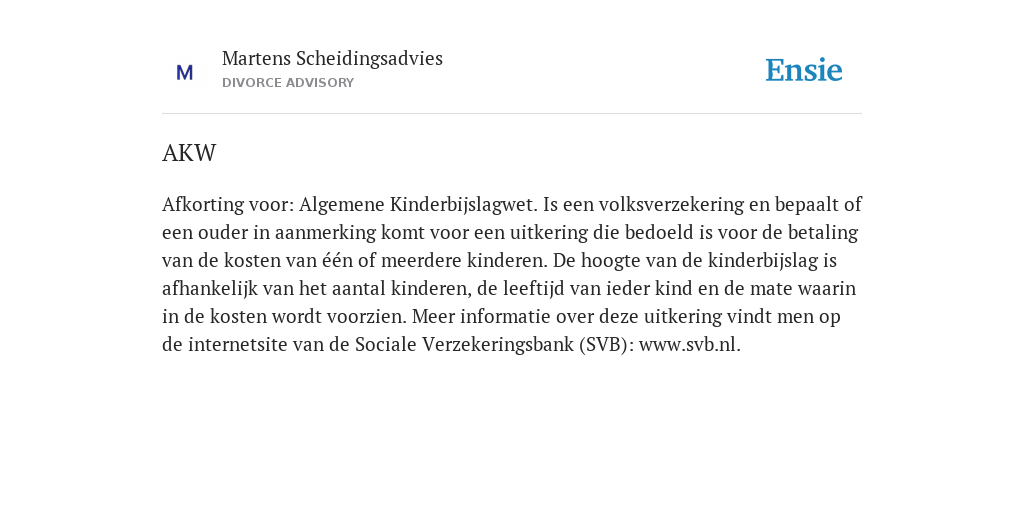 M

Martens Scheidingsadvies
DIVORCE ADVISORY

Ensie

AKW

Afkorting voor: Algemene Kinderbijslagwet. Is een volksverzekering en bepaalt of een ouder in aanmerking komt voor een uitkering die bedoeld is voor de betaling van de kosten van één of meerdere kinderen. De hoogte van de kinderbijslag is afhankelijk van het aantal kinderen, de leeftijd van ieder kind en de mate waarin in de kosten wordt voorzien. Meer informatie over deze uitkering vindt men op de internetsite van de Sociale Verzekeringsbank (SVB): www.svb.nl.